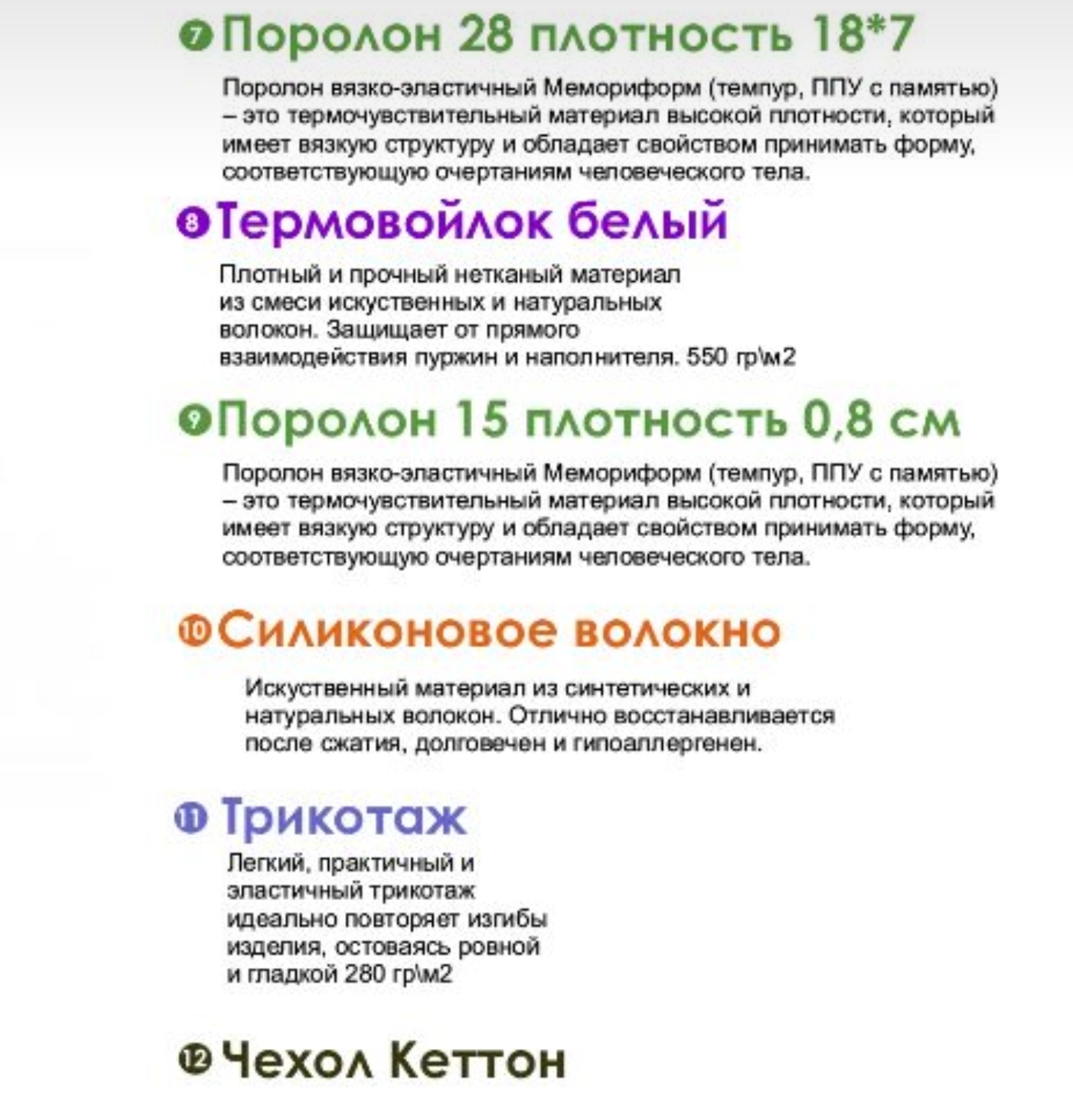 7 Поролон 28 плотность 18*7

Поролон вязко-эластичный Мемориформ (темпур, ППУ с памятью) – это термочувствительный материал высокой плотности, который имеет вязкую структуру и обладает свойством принимать форму, соответствующую очертаниям человеческого тела.

8 Термовойлок белый

Плотный и прочный нетканый материал из смеси искуственных и натуральных волокон. Защищает от прямого взаимодействия пуржин и наполнителя. 550 гр\м2

9 Поролон 15 плотность 0,8 см

Поролон вязко-эластичный Мемориформ (темпур, ППУ с памятью) – это термочувствительный материал высокой плотности, который имеет вязкую структуру и обладает свойством принимать форму, соответствующую очертаниям человеческого тела.

10 Силиконовое волокно

Искуственный материал из синтетических и натуральных волокон. Отлично восстанавливается после сжатия, долговечен и гипоаллергенен.

11 Трикотаж

Легкий, практичный и эластичный трикотаж идеально повторяет изгибы изделия, остоваясь ровной и гладкой 280 гр\м2

12 Чехол Кеттон